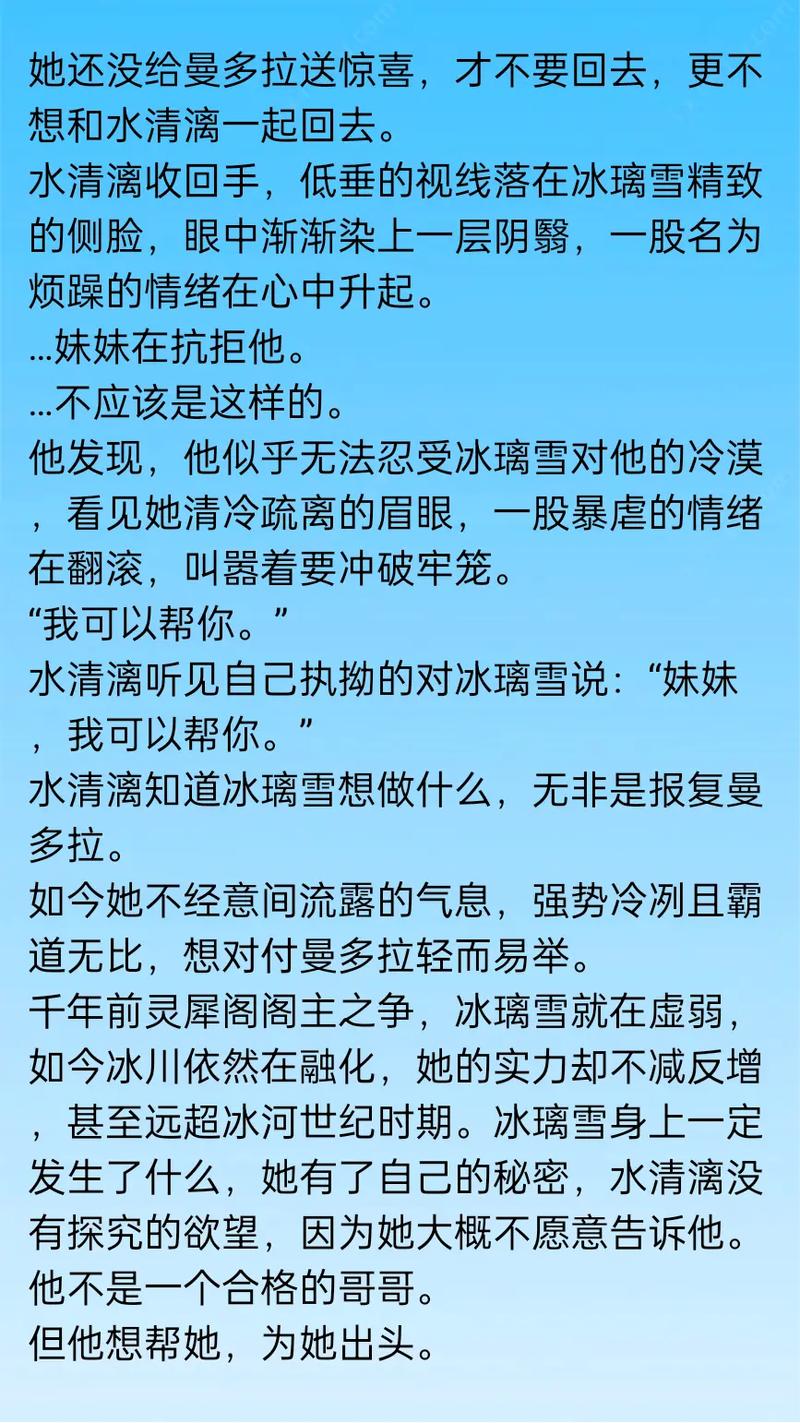 她还没给曼多拉送惊喜，才不要回去，更不想和水清漓一起回去。
水清漓收回手，低垂的视线落在冰璃雪精致的侧脸，眼中渐渐染上一层阴翳，一股名为烦躁的情绪在心中升起。
...妹妹在抗拒他。
...不应该是这样的。
他发现，他似乎无法忍受冰璃雪对他的冷漠，看见她清冷疏离的眉眼，一股暴虐的情绪在翻滚，叫嚣着要冲破牢笼。
“我可以帮你。”
水清漓听见自己执拗的对冰璃雪说：“妹妹，我可以帮你。”
水清漓知道冰璃雪想做什么，无非是报复曼多拉。
如今她不经意间流露的气息，强势冷冽且霸道无比，想对付曼多拉轻而易举。
千年前灵犀阁阁主之争，冰璃雪就在虚弱，如今冰川依然在融化，她的实力却不减反增，甚至远超冰河世纪时期。冰璃雪身上一定发生了什么，她有了自己的秘密，水清漓没有探究的欲望，因为她大概不愿意告诉他。
他不是一个合格的哥哥。
但他想帮她，为她出头。